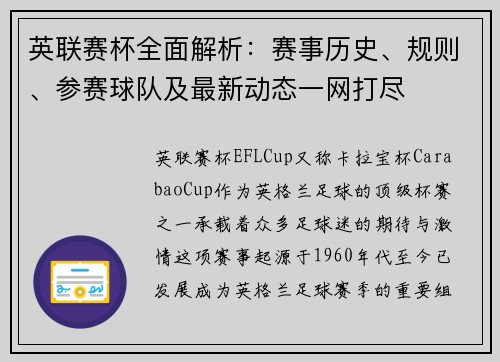 英联赛杯全面解析：赛事历史、规则、参赛球队及最新动态一网打尽

英联赛杯EFLCup又称卡拉宝杯CarabaoCup作为英格兰足球的顶级杯赛之一承载着众多足球迷的期待与激情这项赛事起源于1960年代至今已发展成为英格兰足球赛季的重要组